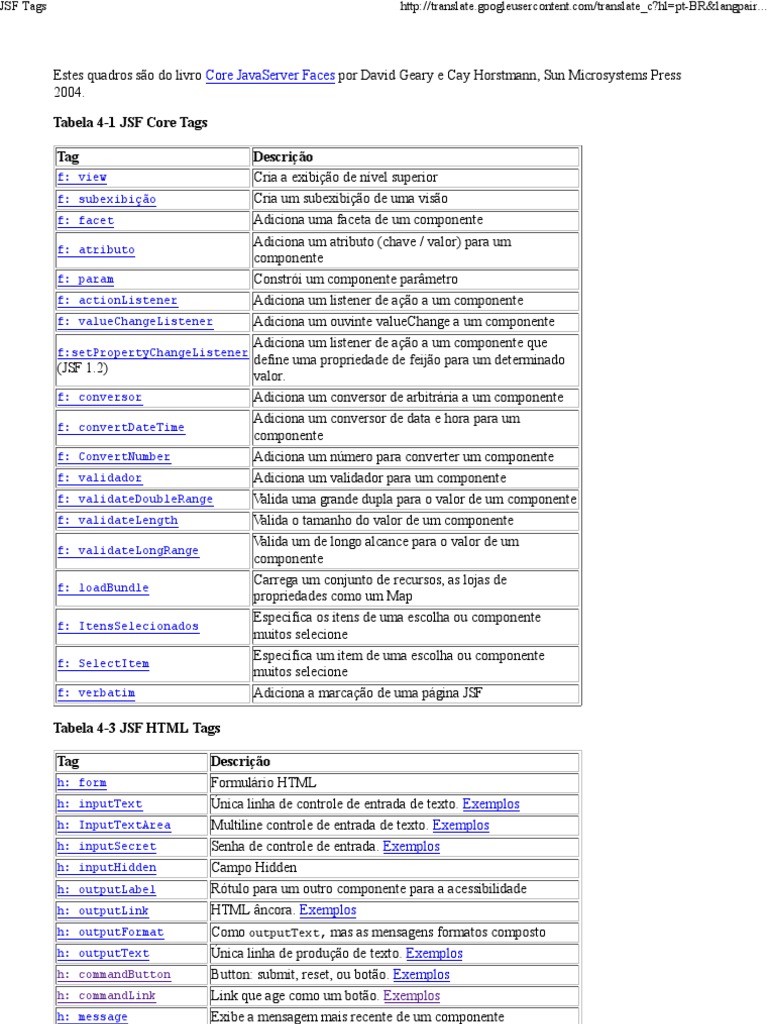 JSF Tags

http://translate.googleusercontent.com/translate_c?hl=pt-BR&langpair...

Estes quadros são do livro Core JavaServer Faces por David Geary e Cay Horstmann, Sun Microsystems Press 2004.

Tabela 4-1 JSF Core Tags

| Tag | Descrição |
|---|---|
| f: view | Cria a exibição de nível superior |
| f: subexibição | Cria um subexibição de uma visão |
| f: facet | Adiciona uma faceta de um componente |
| f: atributo | Adiciona um atributo (chave / valor) para um componente |
| f: param | Constrói um componente parâmetro |
| f: actionListener | Adiciona um listener de ação a um componente |
| f: valueChangeListener | Adiciona um ouvinte valueChange a um componente |
| f:setPropertyChangeListener (JSF 1.2) | Adiciona um listener de ação a um componente que define uma propriedade de feijão para um determinado valor. |
| f: conversor | Adiciona um conversor de arbitrária a um componente |
| f: convertDateTime | Adiciona um conversor de data e hora para um componente |
| f: ConvertNumber | Adiciona um número para converter um componente |
| f: validador | Adiciona um validador para um componente |
| f: validateDoubleRange | Valida uma grande dupla para o valor de um componente |
| f: validateLength | Valida o tamanho do valor de um componente |
| f: validateLongRange | Valida um de longo alcance para o valor de um componente |
| f: loadBundle | Carrega um conjunto de recursos, as lojas de propriedades como um Map |
| f: ItensSelecionados | Especifica os itens de uma escolha ou componente muitos selecione |
| f: SelectItem | Especifica um item de uma escolha ou componente muitos selecione |
| f: verbatim | Adiciona a marcação de uma página JSF |

Tabela 4-3 JSF HTML Tags

| Tag | Descrição |
|---|---|
| h: form | Formulário HTML |
| h: inputText | Única linha de controle de entrada de texto. Exemplos |
| h: InputTextArea | Multiline controle de entrada de texto. Exemplos |
| h: inputSecret | Senha de controle de entrada. Exemplos |
| h: inputHidden | Campo Hidden |
| h: outputLabel | Rótulo para um outro componente para a acessibilidade |
| h: outputLink | HTML âncora. Exemplos |
| h: outputFormat | Como outputText, mas as mensagens formatos composto |
| h: outputText | Única linha de produção de texto. Exemplos |
| h: commandButton | Button: submit, reset, ou botão. Exemplos |
| h: commandLink | Link que age como um botão. Exemplos |
| h: message | Exibe a mensagem mais recente de um componente |